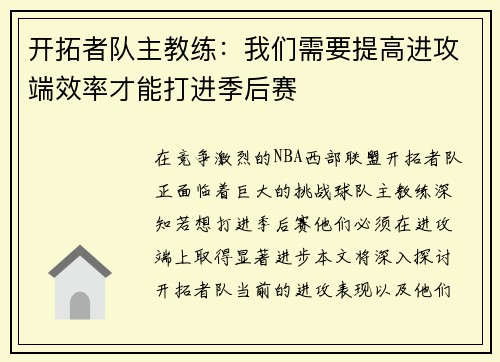 开拓者队主教练：我们需要提高进攻端效率才能打进季后赛

在竞争激烈的NBA西部联盟开拓者队正面临着巨大的挑战球队主教练深知若想打进季后赛他们必须在进攻端上取得显著进步本文将深入探讨开拓者队当前的进攻表现以及他们